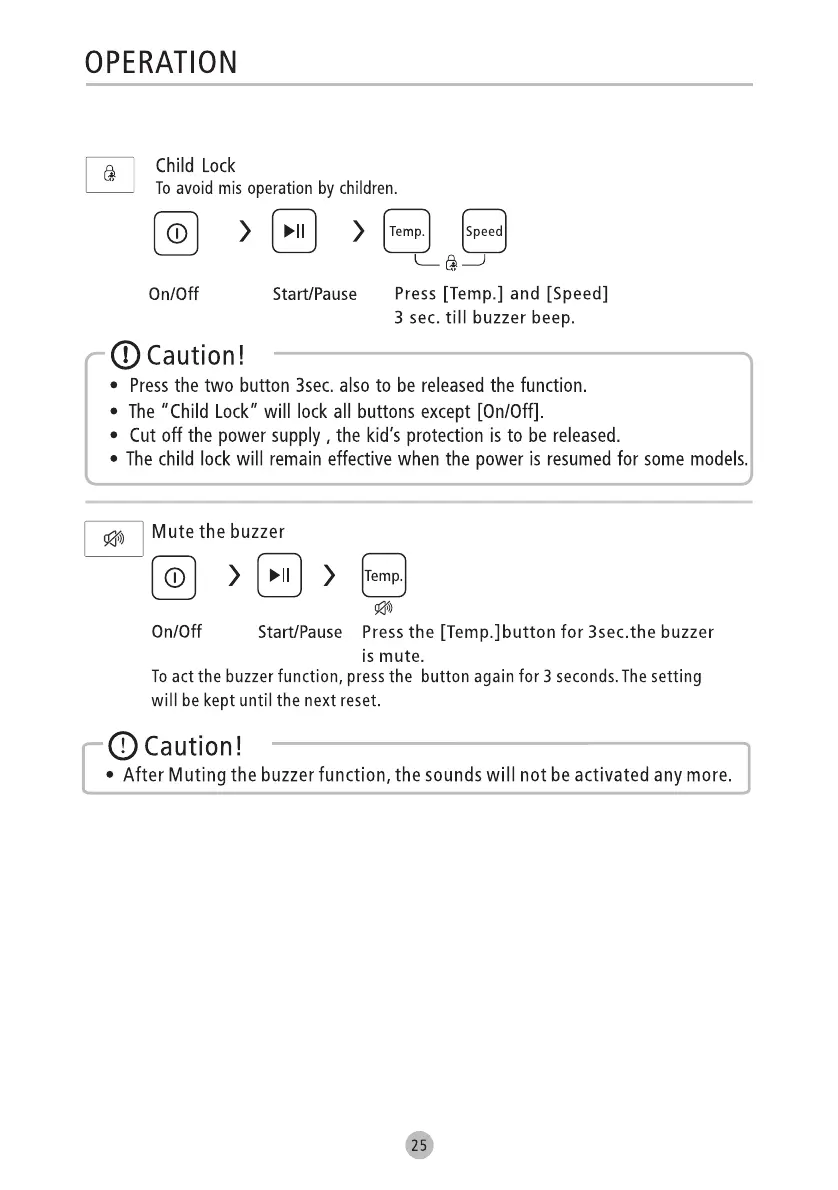 OPERATION

Child Lock
To avoid mis operation by children.

Temp. Speed

On/Off Start/Pause Press [Temp.] and [Speed] 3 sec. till buzzer beep.

Caution!
• Press the two button 3sec. also to be released the function.
• The "Child Lock" will lock all buttons except [On/Off].
• Cut off the power supply , the kid's protection is to be released.
• The child lock will remain effective when the power is resumed for some models.

Mute the buzzer

Temp.

On/Off Start/Pause Press the [Temp.]button for 3sec.the buzzer is mute.
To act the buzzer function, press the button again for 3 seconds. The setting will be kept until the next reset.

Caution!
• After Muting the buzzer function, the sounds will not be activated any more.

25